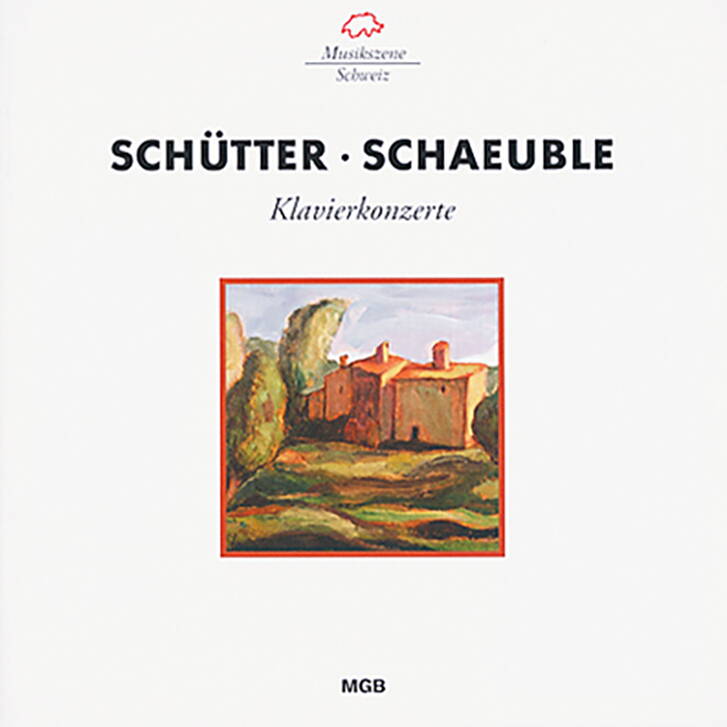 Musikszene
Schweiz

SCHÜTTER · SCHAEUBLE

Klavierkonzerte

MGB